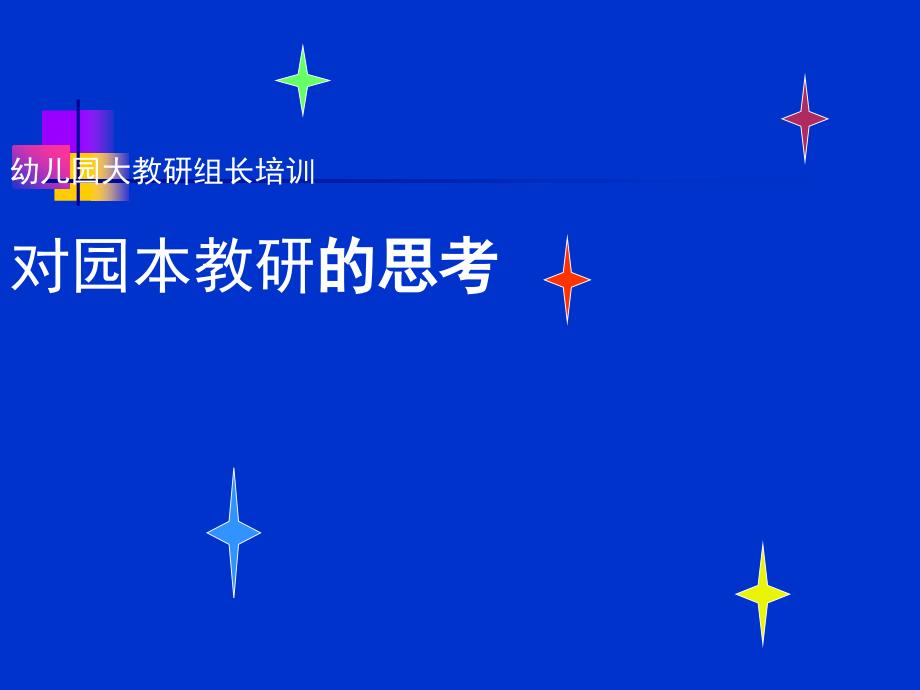 幼儿园大教研组长培训

对园本教研的思考